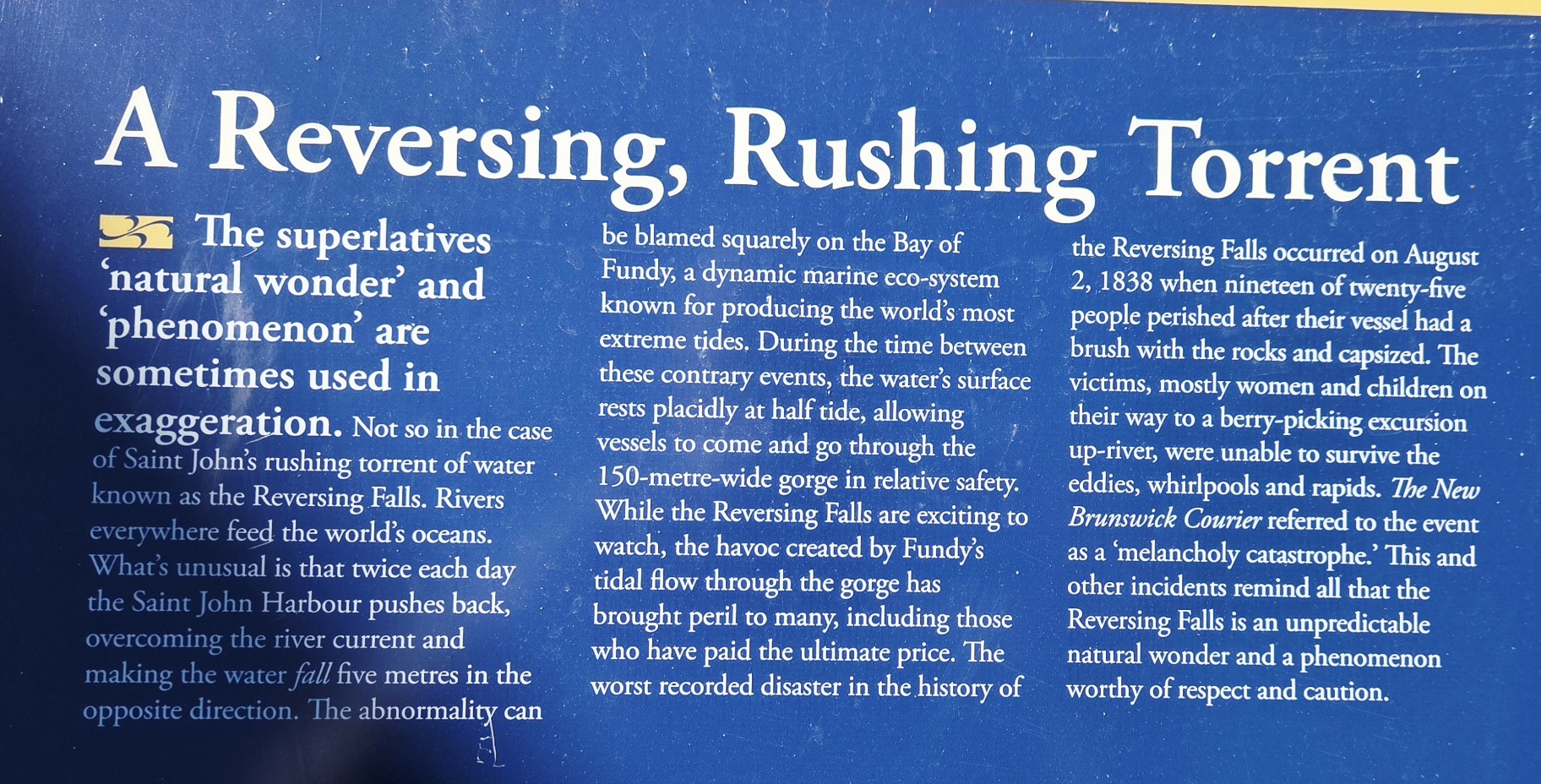 A Reversing, Rushing Torrent

The superlatives 'natural wonder' and 'phenomenon' are sometimes used in exaggeration. Not so in the case of Saint John's rushing torrent of water known as the Reversing Falls. Rivers everywhere feed the world's oceans. What's unusual is that twice each day the Saint John Harbour pushes back, overcoming the river current and making the water fall five metres in the opposite direction. The abnormality can be blamed squarely on the Bay of Fundy, a dynamic marine eco-system known for producing the world's most extreme tides. During the time between these contrary events, the water's surface rests placidly at half tide, allowing vessels to come and go through the 150-metre-wide gorge in relative safety. While the Reversing Falls are exciting to watch, the havoc created by Fundy's tidal flow through the gorge has brought peril to many, including those who have paid the ultimate price. The worst recorded disaster in the history of the Reversing Falls occurred on August 2, 1838 when nineteen of twenty-five people perished after their vessel had a brush with the rocks and capsized. The victims, mostly women and children on their way to a berry-picking excursion up-river, were unable to survive the eddies, whirlpools and rapids. The New Brunswick Courier referred to the event as a 'melancholy catastrophe.' This and other incidents remind all that the Reversing Falls is an unpredictable natural wonder and a phenomenon worthy of respect and caution.